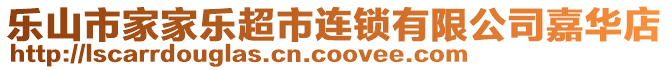 乐山市家家乐超市连锁有限公司嘉华店
http://lscarrdouglas.cn.coovee.com